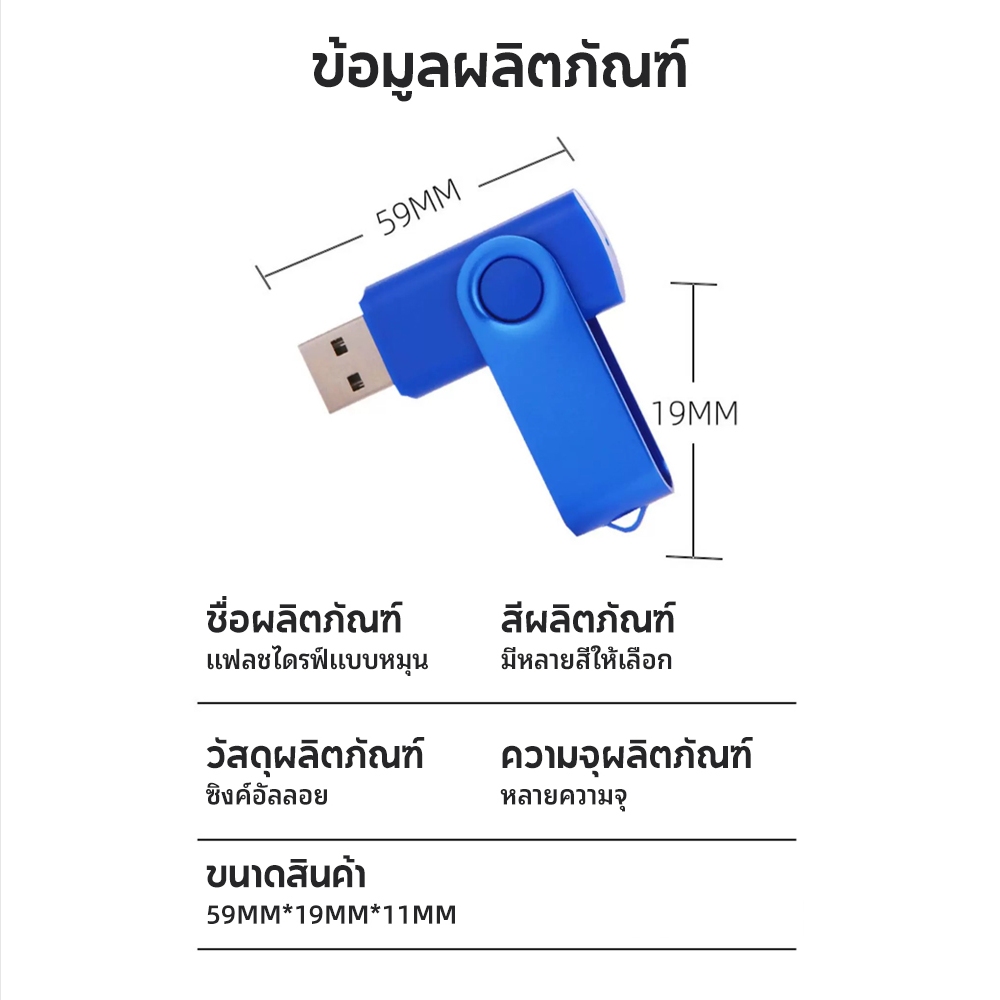 ข้อมูลผลิตภัณฑ์

59MM

19MM

ชื่อผลิตภัณฑ์
แฟลชไดรฟ์แบบหมุน

สีผลิตภัณฑ์
มีหลายสีให้เลือก

วัสดุผลิตภัณฑ์
ซิงค์อัลลอย

ความจุผลิตภัณฑ์
หลายความจุ

ขนาดสินค้า
59MM*19MM*11MM